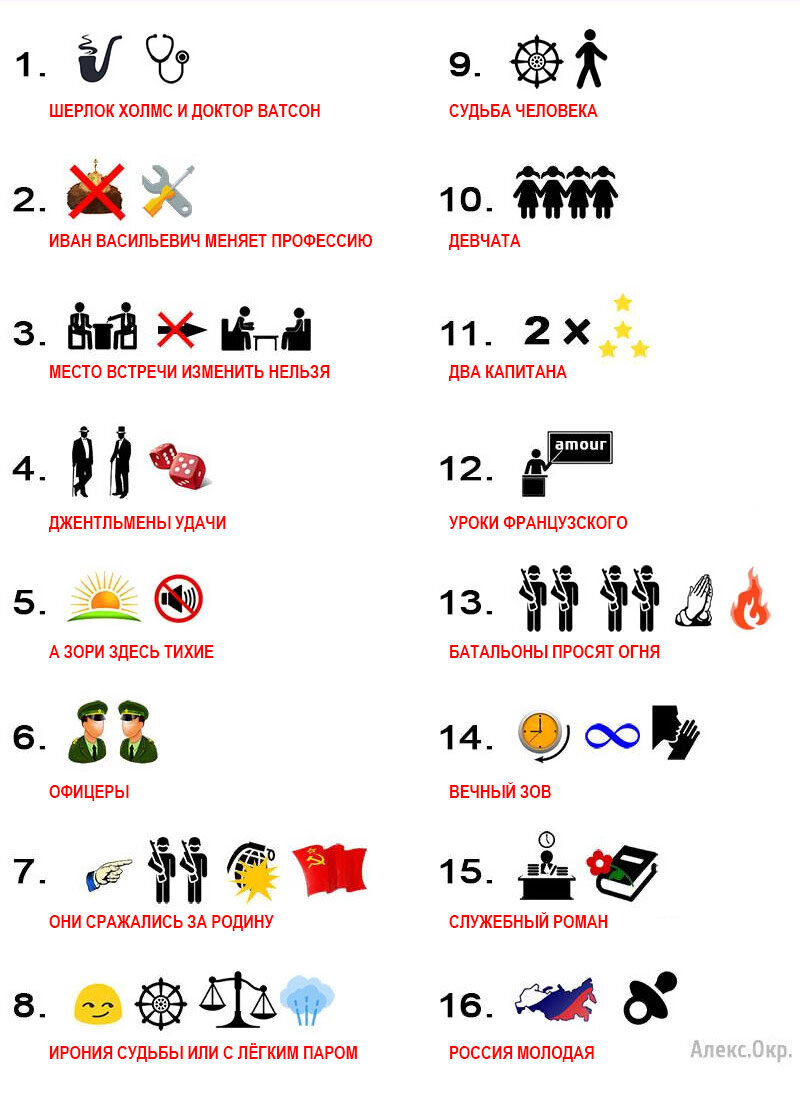 1.
ШЕРЛОК ХОЛМС И ДОКТОР ВАТСОН

2.
ИВАН ВАСИЛЬЕВИЧ МЕНЯЕТ ПРОФЕССИЮ

3.
МЕСТО ВСТРЕЧИ ИЗМЕНИТЬ НЕЛЬЗЯ

4.
ДЖЕНТЛЬМЕНЫ УДАЧИ

5.
А ЗОРИ ЗДЕСЬ ТИХИЕ

6.
ОФИЦЕРЫ

7.
ОНИ СРАЖАЛИСЬ ЗА РОДИНУ

8.
ИРОНИЯ СУДЬБЫ ИЛИ С ЛЁГКИМ ПАРОМ

9.
СУДЬБА ЧЕЛОВЕКА

10.
ДЕВЧАТА

11. 2 ×
ДВА КАПИТАНА

12. amour
УРОКИ ФРАНЦУЗСКОГО

13.
БАТАЛЬОНЫ ПРОСЯТ ОГНЯ

14.
ВЕЧНЫЙ ЗОВ

15.
СЛУЖЕБНЫЙ РОМАН

16.
РОССИЯ МОЛОДАЯ

Алекс.Окр.